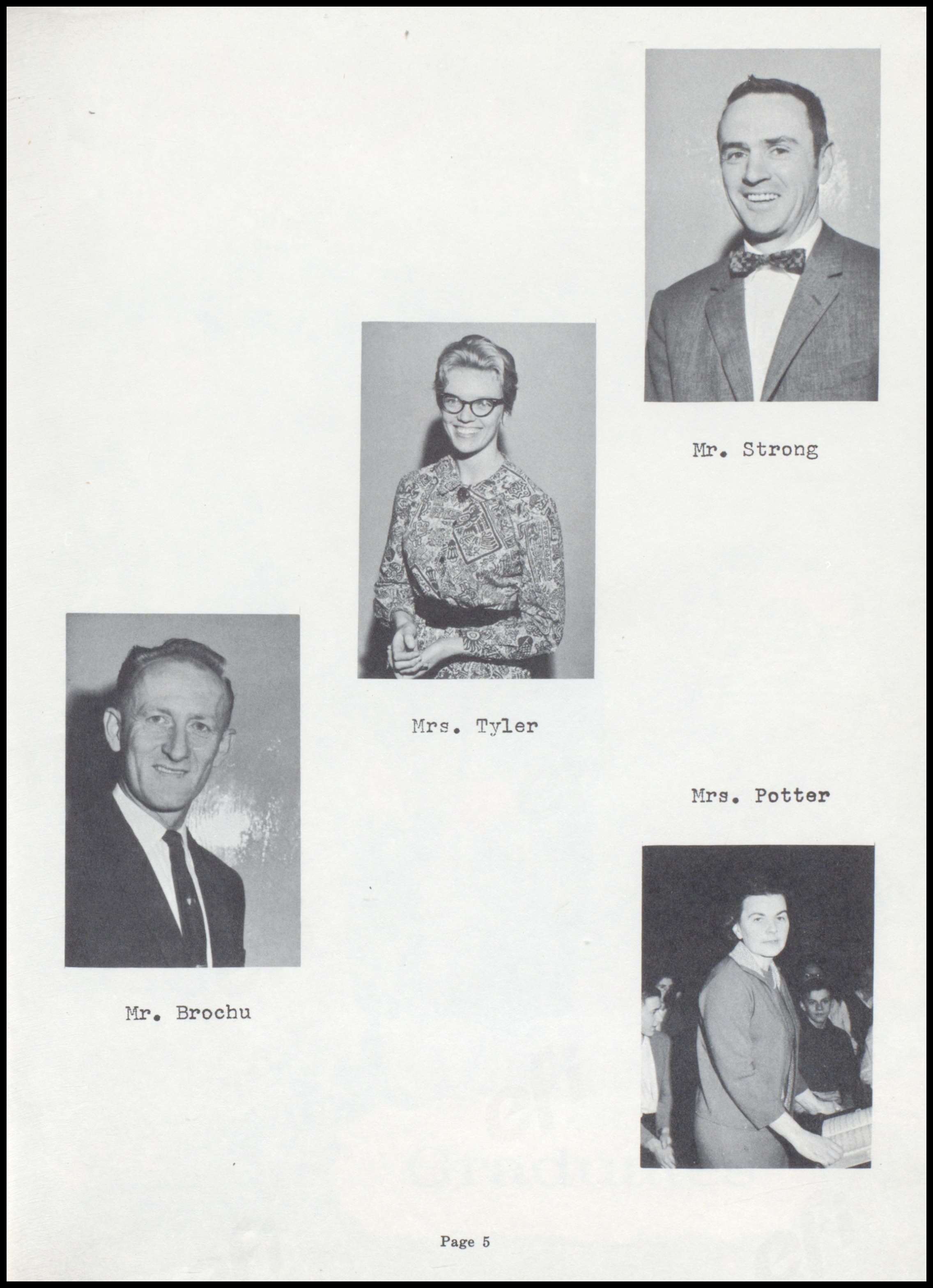 Mr. Strong

Mrs. Tyler

Mrs. Potter

Mr. Brochu

Page 5